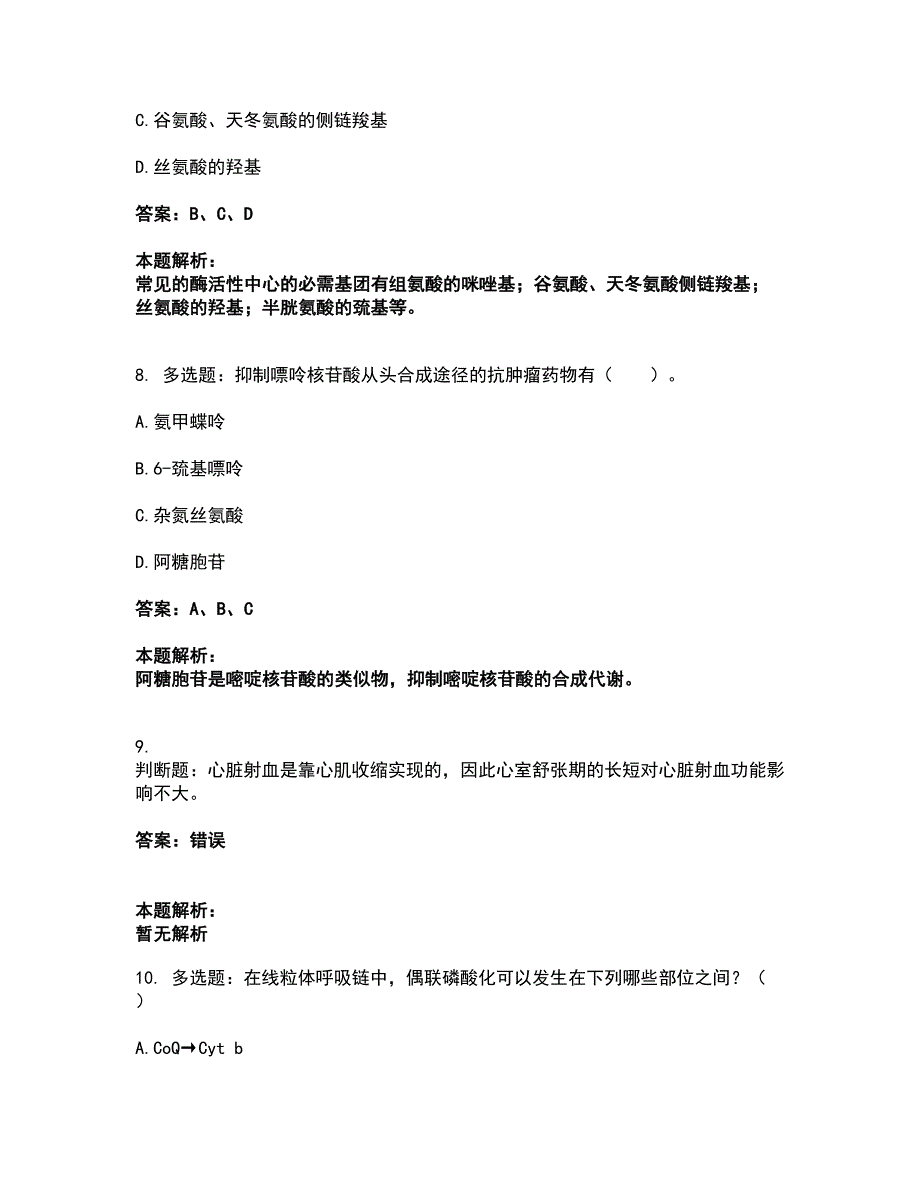 C.谷氨酸、天冬氨酸的侧链羧基

D.丝氨酸的羟基

答案：B、C、D

本题解析：
常见的酶活性中心的必需基团有组氨酸的咪唑基；谷氨酸、天冬氨酸侧链羧基；丝氨酸的羟基；半胱氨酸的巯基等。

8. 多选题：抑制嘌呤核苷酸从头合成途径的抗肿瘤药物有（　　）。

A.氨甲蝶呤

B.6-巯基嘌呤

C.杂氮丝氨酸

D.阿糖胞苷

答案：A、B、C

本题解析：
阿糖胞苷是嘧啶核苷酸的类似物，抑制嘧啶核苷酸的合成代谢。

9.
判断题：心脏射血是靠心肌收缩实现的，因此心室舒张期的长短对心脏射血功能影响不大。

答案：错误

本题解析：
暂无解析

10. 多选题：在线粒体呼吸链中，偶联磷酸化可以发生在下列哪些部位之间？（　）

A.CoQ→Cyt b